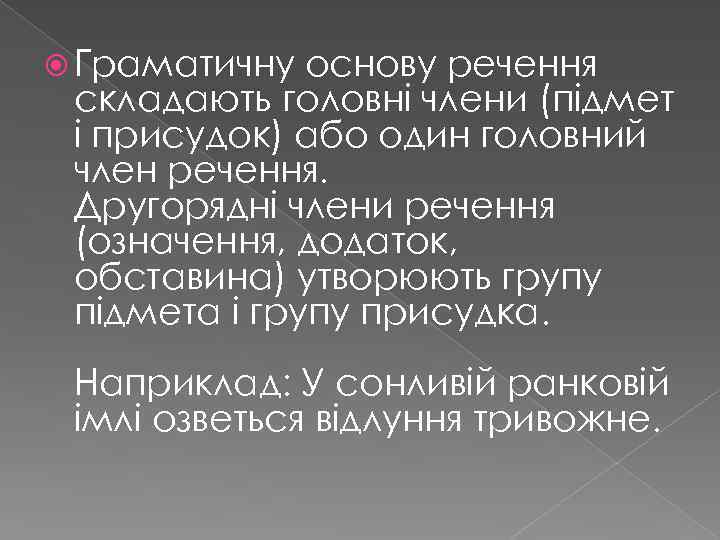 • Граматичну основу речення складають головні члени (підмет і присудок) або один головний член речення.
Другорядні члени речення (означення, додаток, обставина) утворюють групу підмета і групу присудка.

Наприклад: У сонливій ранковій імлі озветься відлуння тривожне.